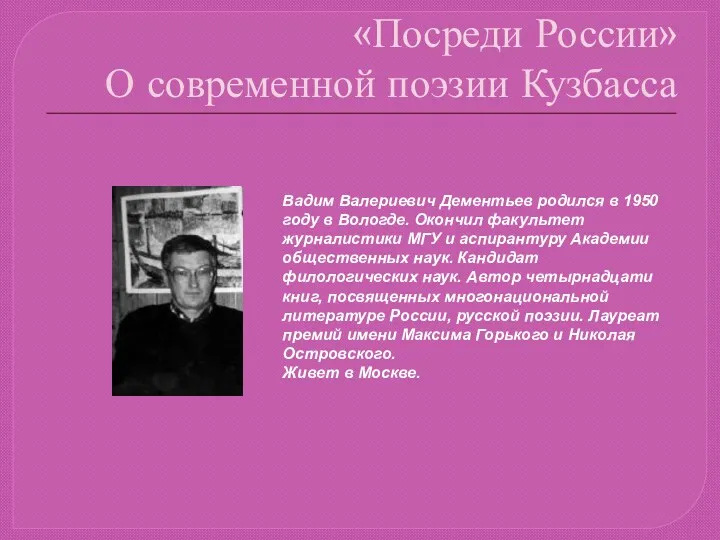 «Посреди России»
О современной поэзии Кузбасса

Вадим Валериевич Дементьев родился в 1950 году в Вологде. Окончил факультет журналистики МГУ и аспирантуру Академии общественных наук. Кандидат филологических наук. Автор четырнадцати книг, посвященных многонациональной литературе России, русской поэзии. Лауреат премий имени Максима Горького и Николая Островского.
Живет в Москве.